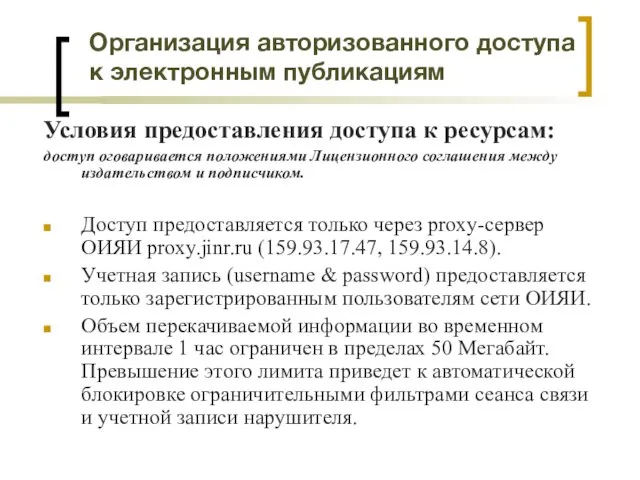 Организация авторизованного доступа к электронным публикациям

Условия предоставления доступа к ресурсам:
доступ оговаривается положениями Лицензионного соглашения между издательством и подписчиком.

Доступ предоставляется только через proxy-сервер ОИЯИ proxy.jinr.ru (159.93.17.47, 159.93.14.8).

Учетная запись (username & password) предоставляется только зарегистрированным пользователям сети ОИЯИ.

Объем перекачиваемой информации во временном интервале 1 час ограничен в пределах 50 Мегабайт. Превышение этого лимита приведет к автоматической блокировке ограничительными фильтрами сеанса связи и учетной записи нарушителя.